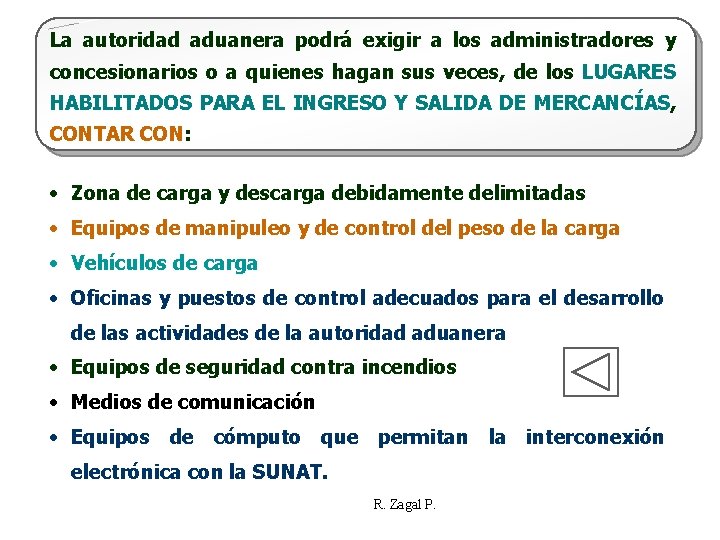 La autoridad aduanera podrá exigir a los administradores y concesionarios o a quienes hagan sus veces, de los LUGARES HABILITADOS PARA EL INGRESO Y SALIDA DE MERCANCÍAS, CONTAR CON:

• Zona de carga y descarga debidamente delimitadas
• Equipos de manipuleo y de control del peso de la carga
• Vehículos de carga
• Oficinas y puestos de control adecuados para el desarrollo de las actividades de la autoridad aduanera
• Equipos de seguridad contra incendios
• Medios de comunicación
• Equipos de cómputo que permitan la interconexión electrónica con la SUNAT.

R. Zagal P.